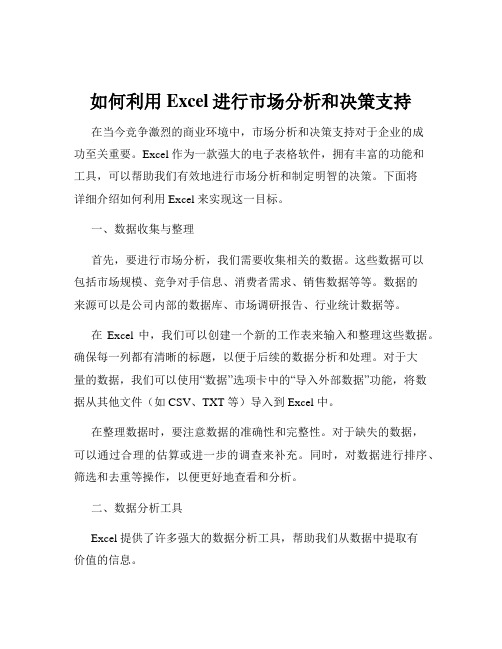 如何利用 Excel 进行市场分析和决策支持

在当今竞争激烈的商业环境中，市场分析和决策支持对于企业的成功至关重要。Excel 作为一款强大的电子表格软件，拥有丰富的功能和工具，可以帮助我们有效地进行市场分析和制定明智的决策。下面将详细介绍如何利用 Excel 来实现这一目标。

一、数据收集与整理

首先，要进行市场分析，我们需要收集相关的数据。这些数据可以包括市场规模、竞争对手信息、消费者需求、销售数据等等。数据的来源可以是公司内部的数据库、市场调研报告、行业统计数据等。

在 Excel 中，我们可以创建一个新的工作表来输入和整理这些数据。确保每一列都有清晰的标题，以便于后续的数据分析和处理。对于大量的数据，我们可以使用“数据”选项卡中的“导入外部数据”功能，将数据从其他文件（如 CSV、TXT 等）导入到 Excel 中。

在整理数据时，要注意数据的准确性和完整性。对于缺失的数据，可以通过合理的估算或进一步的调查来补充。同时，对数据进行排序、筛选和去重等操作，以便更好地查看和分析。

二、数据分析工具

Excel 提供了许多强大的数据分析工具，帮助我们从数据中提取有价值的信息。